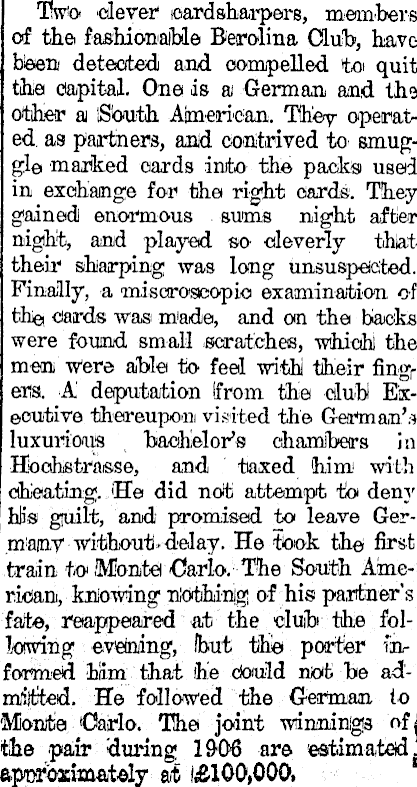 Two clever cardsharpers, members of the fashionable Berolina Club, have been detected and compelled to quit the capital. One is a German and the other a South American. They operated as partners, and contrived to smuggle marked cards into the packs used in exchange for the right cards. They gained enormous sums night after night, and played so cleverly that their sharping was long unsuspected. Finally, a miscroscopic examination of the cards was made, and on the backs were found small scratches, which the men were able to feel with their fingers. A deputation from the club Executive thereupon visited the German's luxurious bachelor's chambers in Hochstrasse, and taxed him with cheating. He did not attempt to deny his guilt, and promised to leave Germany without delay. He took the first train to Monte Carlo. The South American, knowing nothing of his partner's fate, reappeared at the club the following evening, but the porter informed him that he could not be admitted. He followed the German to Monte Carlo. The joint winnings of the pair during 1906 are estimated approximately at £100,000.